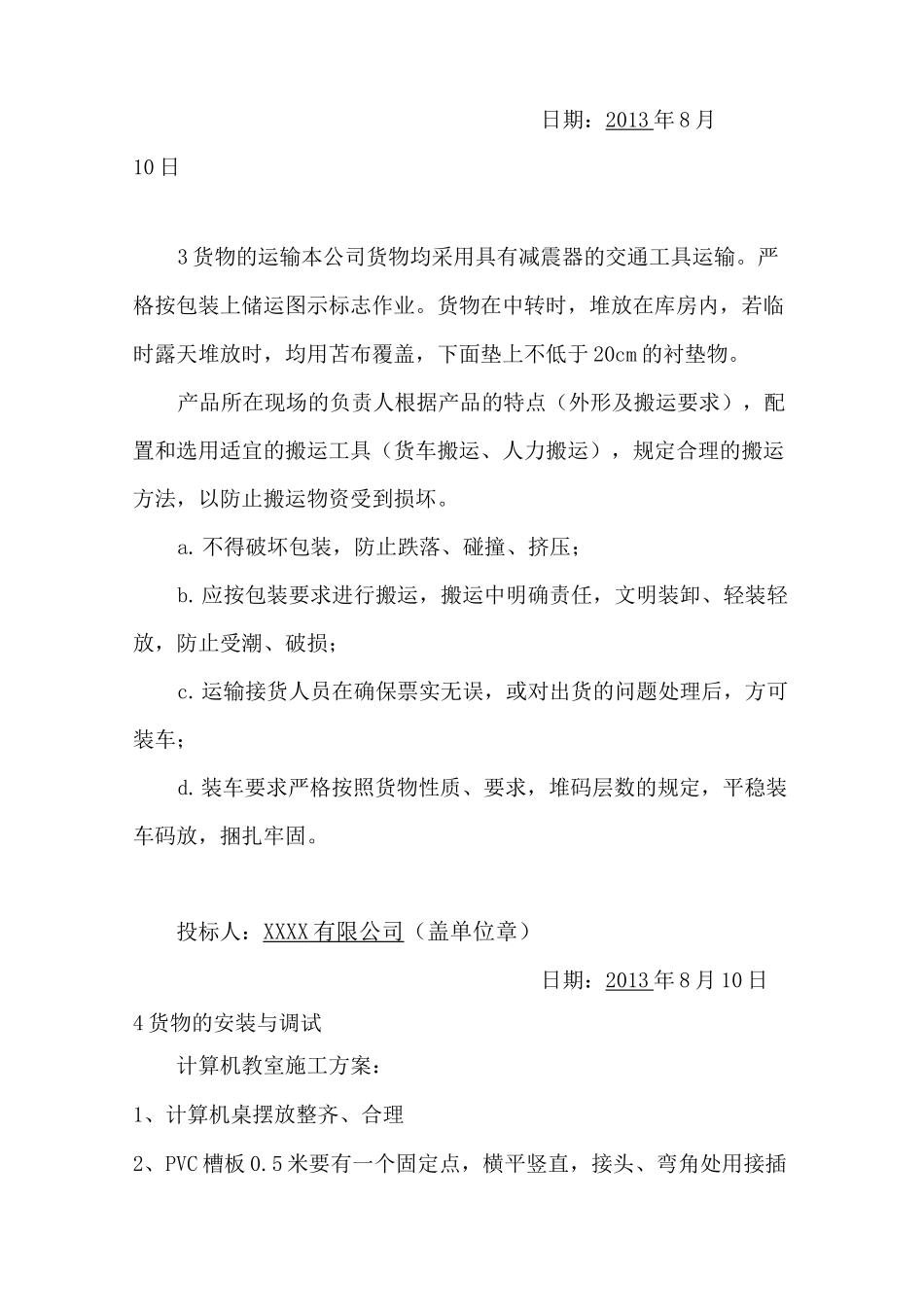 日期：2013年8月10日

3货物的运输本公司货物均采用具有减震器的交通工具运输。严格按包装上储运图示标志作业。货物在中转时，堆放在库房内，若临时露天堆放时，均用苫布覆盖，下面垫上不低于20cm的衬垫物。

产品所在现场的负责人根据产品的特点（外形及搬运要求），配置和选用适宜的搬运工具（货车搬运、人力搬运），规定合理的搬运方法，以防止搬运物资受到损坏。

a.不得破坏包装，防止跌落、碰撞、挤压；

b.应按包装要求进行搬运，搬运中明确责任，文明装卸、轻装轻放，防止受潮、破损；

c.运输接货人员在确保票实无误，或对出货的问题处理后，方可装车；

d.装车要求严格按照货物性质、要求，堆码层数的规定，平稳装车码放，捆扎牢固。

投标人：XXXX有限公司（盖单位章）

日期：2013年8月10日

4货物的安装与调试

计算机教室施工方案：

1、计算机桌摆放整齐、合理

2、PVC槽板0.5米要有一个固定点，横平竖直，接头、弯角处用接插